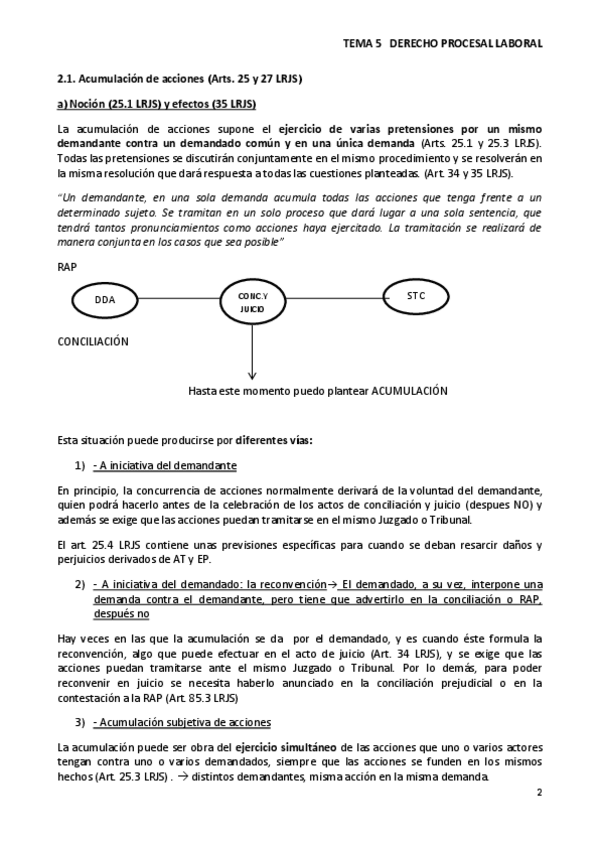 TEMA 5 DERECHO PROCESAL LABORAL

2.1. Acumulación de acciones (Arts. 25 y 27 LRJS)

a) Noción (25.1 LRJS) y efectos (35 LRJS)

La acumulación de acciones supone el ejercicio de varias pretensiones por un mismo demandante contra un demandado común y en una única demanda (Arts. 25.1 y 25.3 LRJS). Todas las pretensiones se discutirán conjuntamente en el mismo procedimiento y se resolverán en la misma resolución que dará respuesta a todas las cuestiones planteadas. (Art. 34 y 35 LRJS).

"Un demandante, en una sola demanda acumula todas las acciones que tenga frente a un determinado sujeto. Se tramitan en un solo proceso que dará lugar a una sola sentencia, que tendrá tantos pronunciamientos como acciones haya ejercitado. La tramitación se realizará de manera conjunta en los casos que sea posible"

RAP

DDA

CONC.Y JUICIO

STC

CONCILIACIÓN

Hasta este momento puedo plantear ACUMULACIÓN

Esta situación puede producirse por diferentes vías:

1) - A iniciativa del demandante

En principio, la concurrencia de acciones normalmente derivará de la voluntad del demandante, quien podrá hacerlo antes de la celebración de los actos de conciliación y juicio (despues NO) y además se exige que las acciones puedan tramitarse en el mismo Juzgado o Tribunal.

El art. 25.4 LRJS contiene unas previsiones específicas para cuando se deban resarcir daños y perjuicios derivados de AT y EP.

2) - A iniciativa del demandado: la reconvención→ El demandado, a su vez, interpone una demanda contra el demandante, pero tiene que advertirlo en la conciliación o RAP, después no

Hay veces en las que la acumulación se da por el demandado, y es cuando éste formula la reconvención, algo que puede efectuar en el acto de juicio (Art. 34 LRJS), y se exige que las acciones puedan tramitarse ante el mismo Juzgado o Tribunal. Por lo demás, para poder reconvenir en juicio se necesita haberlo anunciado en la conciliación prejudicial o en la contestación a la RAP (Art. 85.3 LRJS)

3) - Acumulación subjetiva de acciones

La acumulación puede ser obra del ejercicio simultáneo de las acciones que uno o varios actores tengan contra uno o varios demandados, siempre que las acciones se funden en los mismos hechos (Art. 25.3 LRJS) . → distintos demandantes, misma acción en la misma demanda.

2